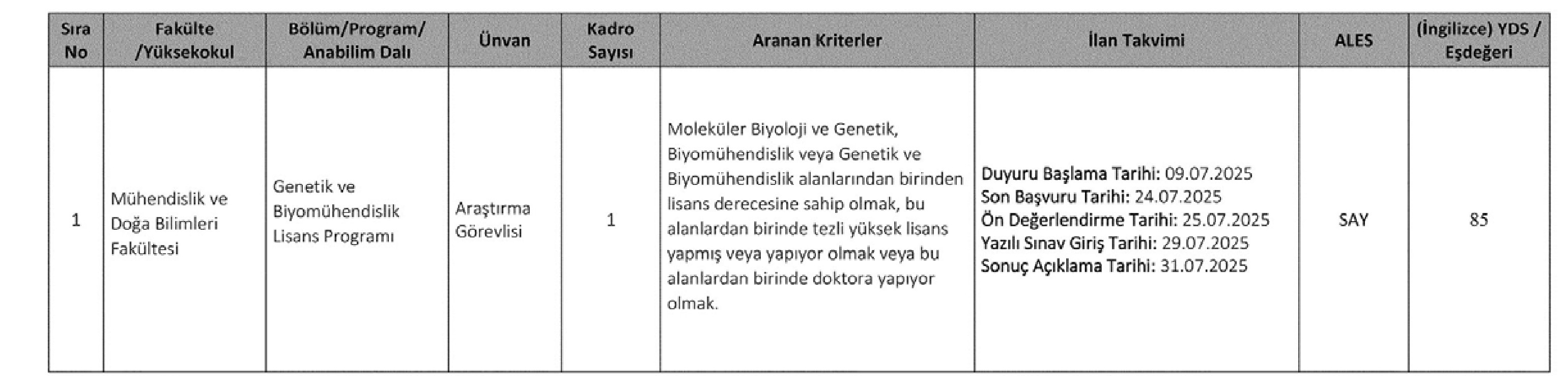 | Sıra No | Fakülte /Yüksekokul | Bölüm/Program/ Anabilim Dalı | Ünvan | Kadro Sayısı | Aranan Kriterler | İlan Takvimi | ALES | (İngilizce) YDS / Eşdeğeri |
|---|---|---|---|---|---|---|---|---|
| 1 | Mühendislik ve Doğa Bilimleri Fakültesi | Genetik ve Biyomühendislik Lisans Programı | Araştırma Görevlisi | 1 | Moleküler Biyoloji ve Genetik, Biyomühendislik veya Genetik ve Biyomühendislik alanlarından birinden lisans derecesine sahip olmak, bu alanlardan birinde tezli yüksek lisans yapmış veya yapıyor olmak veya bu alanlardan birinde doktora yapıyor olmak. | Duyuru Başlama Tarihi: 09.07.2025 Son Başvuru Tarihi: 24.07.2025 Ön Değerlendirme Tarihi: 25.07.2025 Yazılı Sınav Giriş Tarihi: 29.07.2025 Sonuç Açıklama Tarihi: 31.07.2025 | SAY | 85 |